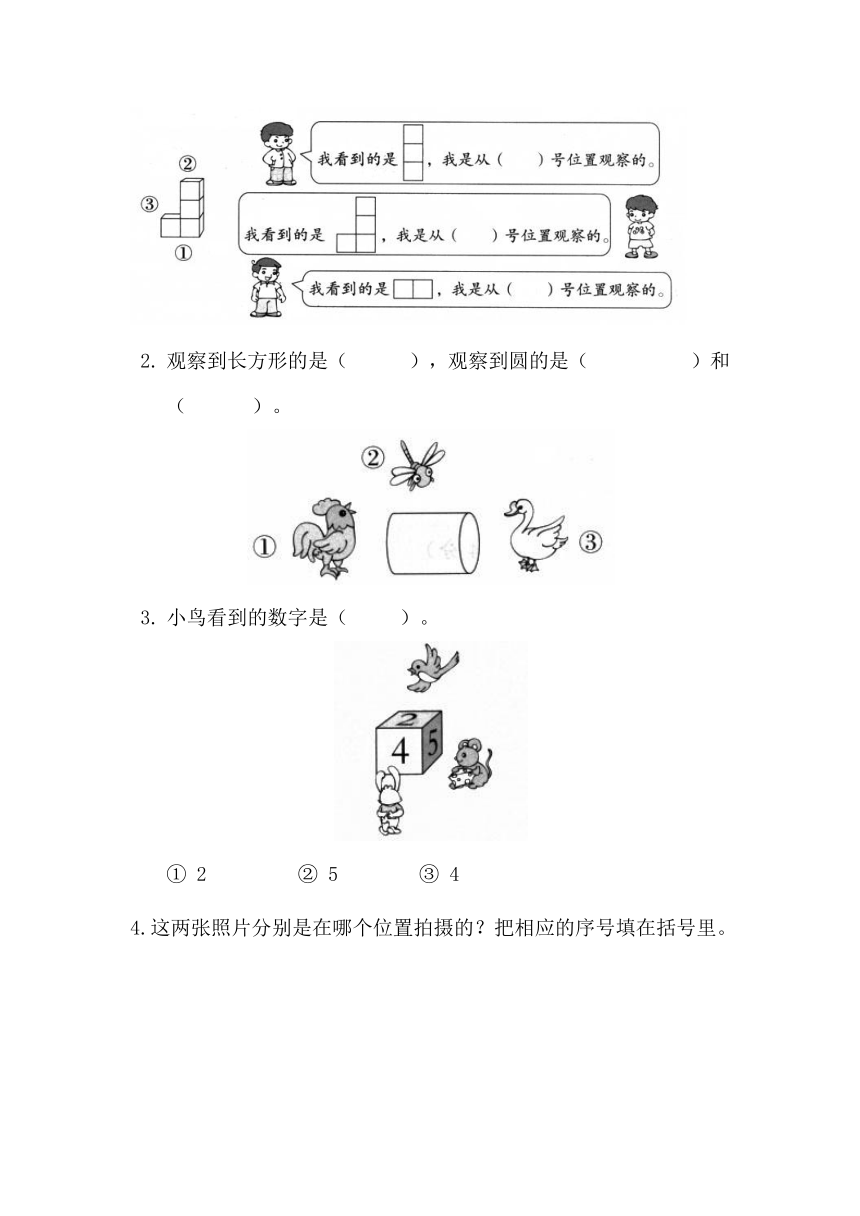 ②
③
①

我看到的是 ，我是从（ ）号位置观察的。

我看到的是 ，我是从（ ）号位置观察的。

我看到的是 ，我是从（ ）号位置观察的。

2. 观察到长方形的是（ ），观察到圆的是（ ）和（ ）。

②
①
③

3. 小鸟看到的数字是（ ）。

2
4
5

① 2 ② 5 ③ 4

4.这两张照片分别是在哪个位置拍摄的？把相应的序号填在括号里。